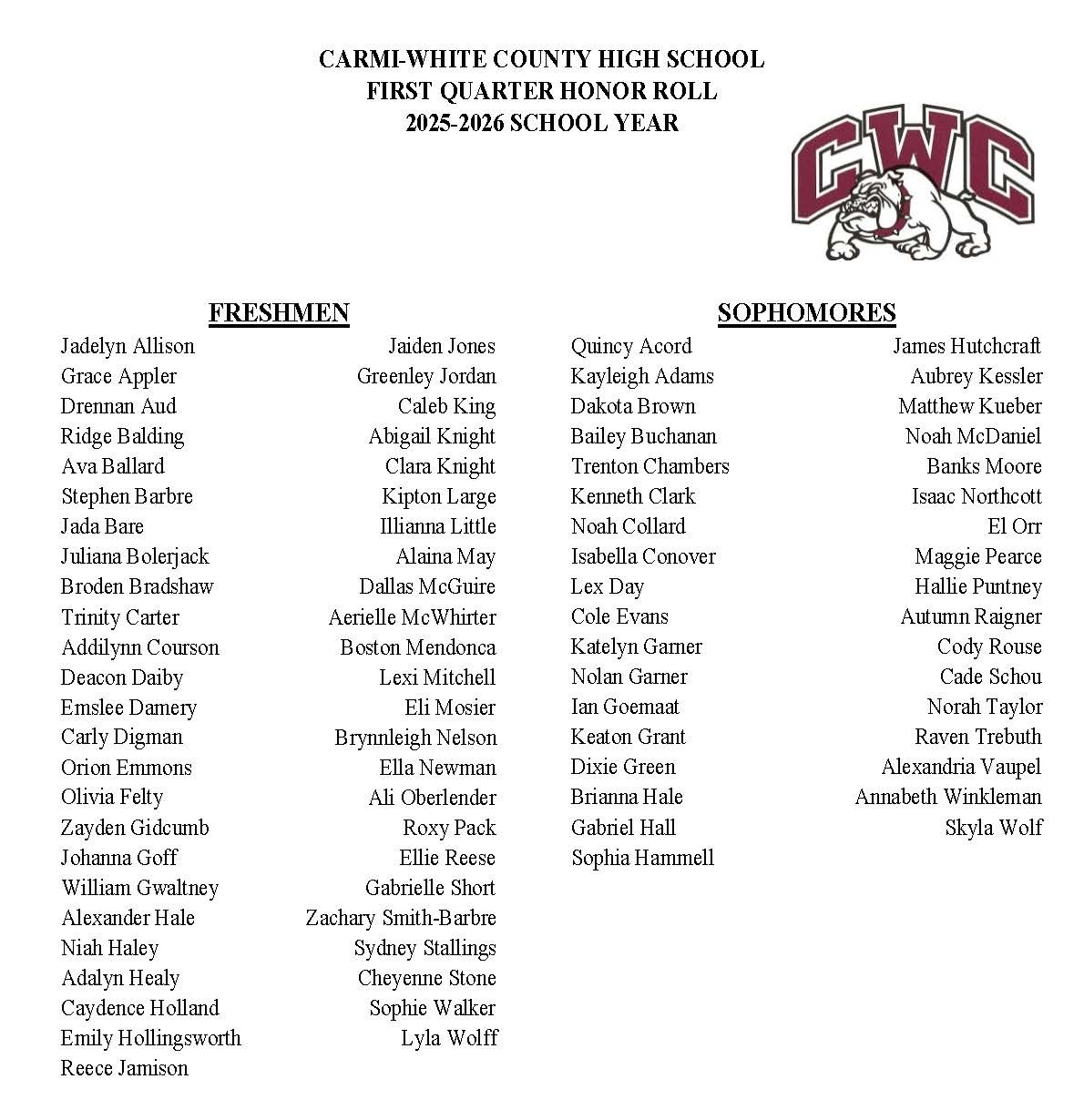 CARMI-WHITE COUNTY HIGH SCHOOL
FIRST QUARTER HONOR ROLL
2025-2026 SCHOOL YEAR

CWC

FRESHMEN

Jadelyn Allison
Grace Appler
Drennan Aud
Ridge Balding
Ava Ballard
Stephen Barbre
Jada Bare
Juliana Bolerjack
Broden Bradshaw
Trinity Carter
Addilynn Courson
Deacon Daiby
Emslee Damery
Carly Digman
Orion Emmons
Olivia Felty
Zayden Gidcumb
Johanna Goff
William Gwaltney
Alexander Hale
Niah Haley
Adalyn Healy
Caydence Holland
Emily Hollingsworth
Reece Jamison

Jaiden Jones
Greenley Jordan
Caleb King
Abigail Knight
Clara Knight
Kipton Large
Illianna Little
Alaina May
Dallas McGuire
Aerielle McWhirter
Boston Mendonca
Lexi Mitchell
Eli Mosier
Brynnleigh Nelson
Ella Newman
Ali Oberlender
Roxy Pack
Ellie Reese
Gabrielle Short
Zachary Smith-Barbre
Sydney Stallings
Cheyenne Stone
Sophie Walker
Lyla Wolff

SOPHOMORES

Quincy Acord
Kayleigh Adams
Dakota Brown
Bailey Buchanan
Trenton Chambers
Kenneth Clark
Noah Collard
Isabella Conover
Lex Day
Cole Evans
Katelyn Garner
Nolan Garner
Ian Goemaat
Keaton Grant
Dixie Green
Brianna Hale
Gabriel Hall
Sophia Hammell

James Hutchcraft
Aubrey Kessler
Matthew Kueber
Noah McDaniel
Banks Moore
Isaac Northcott
El Orr
Maggie Pearce
Hallie Puntney
Autumn Raigner
Cody Rouse
Cade Schou
Norah Taylor
Raven Trebuth
Alexandria Vaupel
Annabeth Winkleman
Skyla Wolf